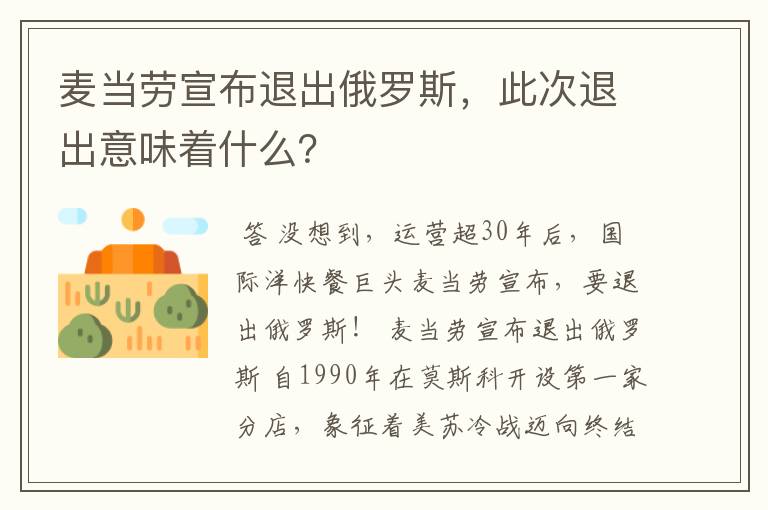 麦当劳宣布退出俄罗斯，此次退出意味着什么?

答 没想到，运营超30年后，国际洋快餐巨头麦当劳宣布，要退出俄罗斯！ 麦当劳宣布退出俄罗斯 自1990年在莫斯科开设第一家分店，象征着美苏冷战迈向终结